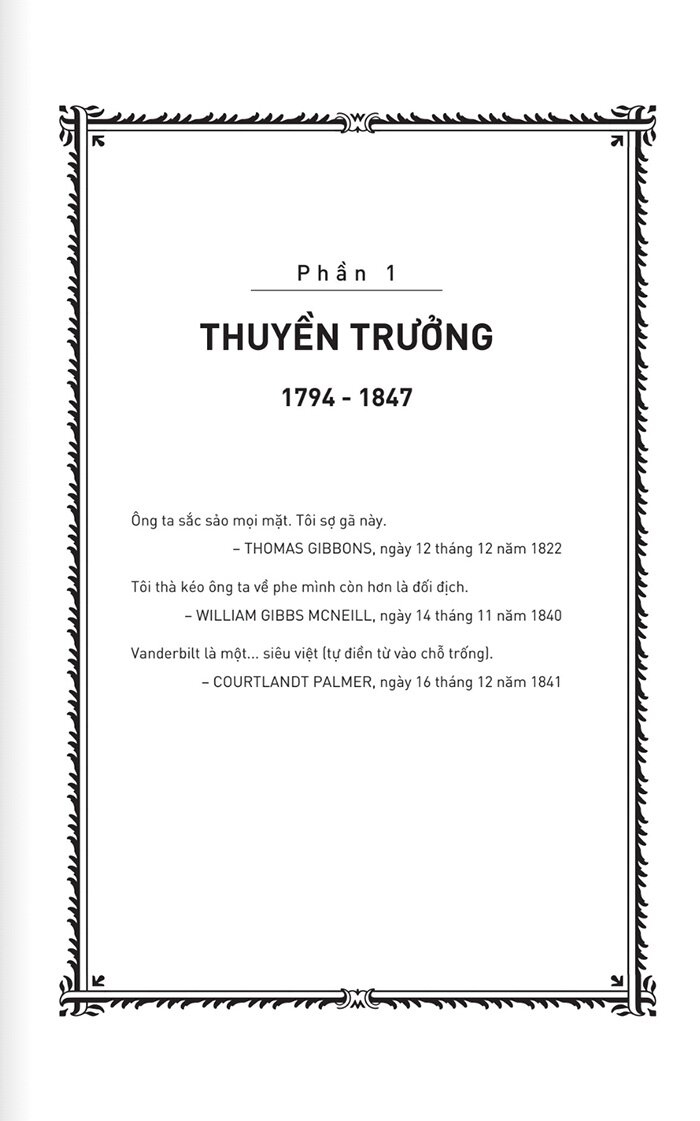 Phần 1

THUYỀN TRƯỞNG

1794 - 1847

Ông ta sắc sảo mọi mặt. Tôi sợ gã này.
– THOMAS GIBBONS, ngày 12 tháng 12 năm 1822

Tôi thà kéo ông ta về phe mình còn hơn là đối địch.
– WILLIAM GIBBS MCNEILL, ngày 14 tháng 11 năm 1840

Vanderbilt là một... siêu việt (tự điền từ vào chỗ trống).
– COURTLANDT PALMER, ngày 16 tháng 12 năm 1841